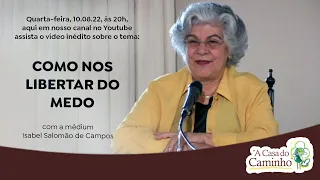 Quarta-feira, 10.08.22, às 20h, aqui em nosso canal no Youtube assista o vídeo inédito sobre o tema:

COMO NOS LIBERTAR DO MEDO

com a médium Isabel Salomão de Campos

"A Casa do Caminho